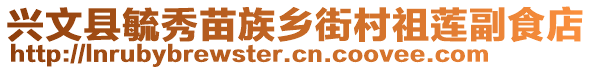 兴文县毓秀苗族乡街村祖莲副食店
http://lnrubybrewster.cn.coovee.com